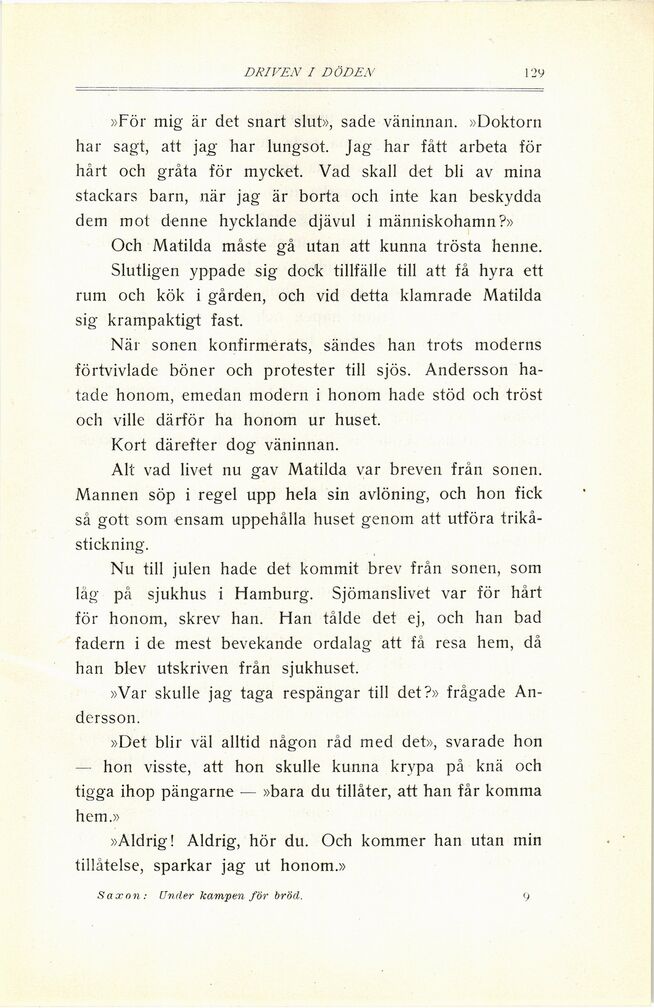 DRIVEN I DÖDEN 129

»För mig är det snart slut», sade väninnan. »Doktorn har sagt, att jag har lungsot. Jag har fått arbeta för hårt och gråta för mycket. Vad skall det bli av mina stackars barn, när jag är borta och inte kan beskydda dem mot denne hycklande djävul i människohamn?»

Och Matilda måste gå utan att kunna trösta henne.

Slutligen yppade sig dock tillfälle till att få hyra ett rum och kök i gården, och vid detta klamrade Matilda sig krampaktigt fast.

När sonen konfirmerats, sändes han trots moderns förtvivlade böner och protester till sjös. Andersson hatade honom, emedan modern i honom hade stöd och tröst och ville därför ha honom ur huset.

Kort därefter dog väninnan.

Alt vad livet nu gav Matilda var breven från sonen. Mannen söp i regel upp hela sin avlöning, och hon fick så gott som ensam uppehålla huset genom att utföra trikåstickning.

Nu till julen hade det kommit brev från sonen, som låg på sjukhus i Hamburg. Sjömanslivet var för hårt för honom, skrev han. Han tålde det ej, och han bad fadern i de mest bevekande ordalag att få resa hem, då han blev utskriven från sjukhuset.

»Var skulle jag taga respängar till det?» frågade Andersson.

»Det blir väl alltid någon råd med det», svarade hon — hon visste, att hon skulle kunna krypa på knä och tigga ihop pängarne — »bara du tillåter, att han får komma hem.»

»Aldrig! Aldrig, hör du. Och kommer han utan min tillåtelse, sparkar jag ut honom.»

Saxon: Under kampen för bröd. 9